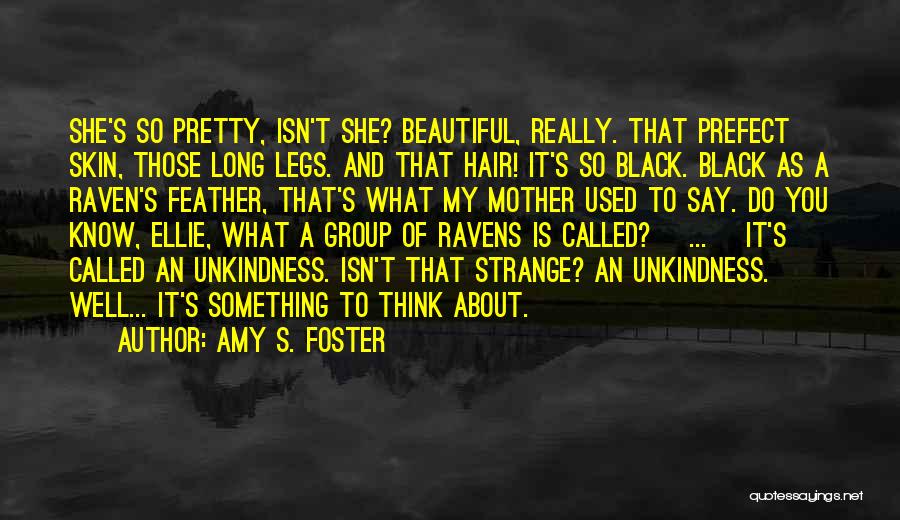 SHE'S SO PRETTY, ISN'T SHE? BEAUTIFUL, REALLY. THAT PREFECT SKIN, THOSE LONG LEGS. AND THAT HAIR! IT'S SO BLACK. BLACK AS A RAVEN'S FEATHER, THAT'S WHAT MY MOTHER USED TO SAY. DO YOU KNOW, ELLIE, WHAT A GROUP OF RAVENS IS CALLED? ... IT'S CALLED AN UNKINDNESS. ISN'T THAT STRANGE? AN UNKINDNESS. WELL... IT'S SOMETHING TO THINK ABOUT.

AUTHOR: AMY S. FOSTER

quotessayings.net